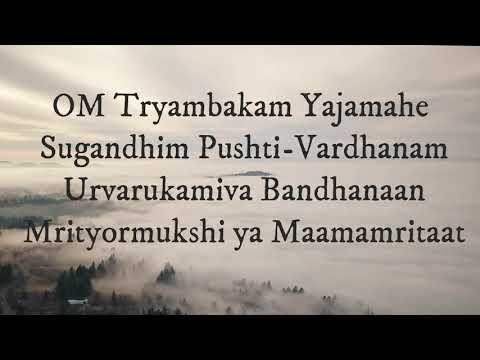 OM Tryambakam Yajamahe
Sugandhim Pushti-Vardhanam
Urvarukamiva Bandhanaan
Mrityormukshi ya Maamamritaat